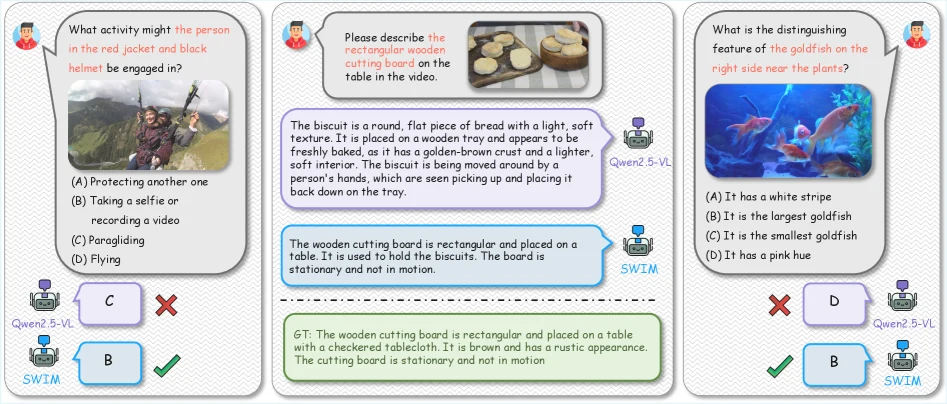 What activity might the person in the red jacket and black helmet be engaged in?

(A) Protecting another one
(B) Taking a selfie or recording a video
(C) Paragliding
(D) Flying

Qwen2.5-VL
C

SWIM
B

Please describe the rectangular wooden cutting board on the table in the video.

The biscuit is a round, flat piece of bread with a light, soft texture. It is placed on a wooden tray and appears to be freshly baked, as it has a golden-brown crust and a lighter, soft interior. The biscuit is being moved around by a person's hands, which are seen picking up and placing it back down on the tray.

Qwen2.5-VL

The wooden cutting board is rectangular and placed on a table. It is used to hold the biscuits. The board is stationary and not in motion.

SWIM

GT: The wooden cutting board is rectangular and placed on a table with a checkered tablecloth. It is brown and has a rustic appearance. The cutting board is stationary and not in motion

What is the distinguishing feature of the goldfish on the right side near the plants?

(A) It has a white stripe
(B) It is the largest goldfish
(C) It is the smallest goldfish
(D) It has a pink hue

D
Qwen2.5-VL

B
SWIM